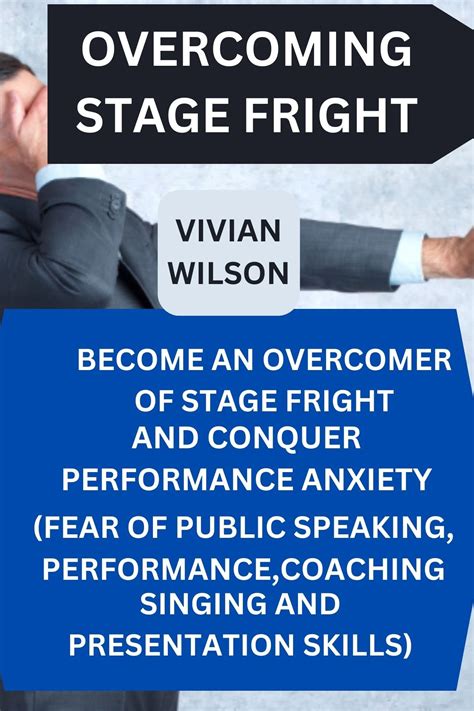 OVERCOMING
STAGE FRIGHT

VIVIAN
WILSON

BECOME AN OVERCOMER OF STAGE FRIGHT AND CONQUER PERFORMANCE ANXIETY (FEAR OF PUBLIC SPEAKING, PERFORMANCE,COACHING SINGING AND PRESENTATION SKILLS)